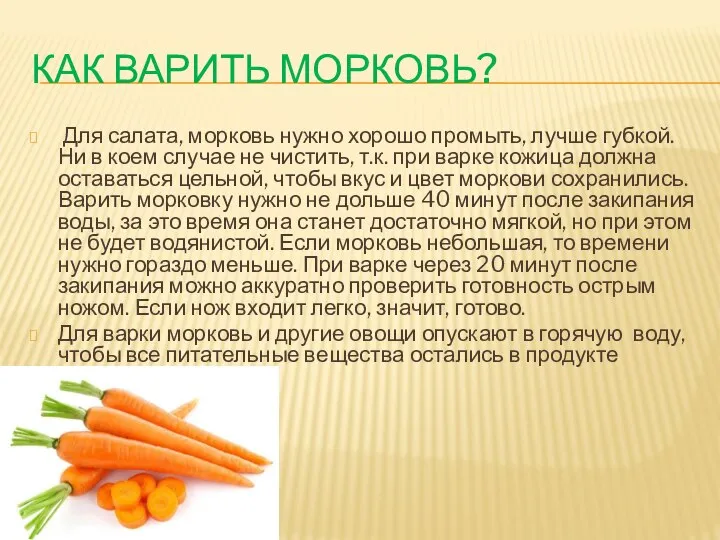 КАК ВАРИТЬ МОРКОВЬ?

Для салата, морковь нужно хорошо промыть, лучше губкой. Ни в коем случае не чистить, т.к. при варке кожица должна оставаться цельной, чтобы вкус и цвет моркови сохранились. Варить морковку нужно не дольше 40 минут после закипания воды, за это время она станет достаточно мягкой, но при этом не будет водянистой. Если морковь небольшая, то времени нужно гораздо меньше. При варке через 20 минут после закипания можно аккуратно проверить готовность острым ножом. Если нож входит легко, значит, готово.

Для варки морковь и другие овощи опускают в горячую воду, чтобы все питательные вещества остались в продукте